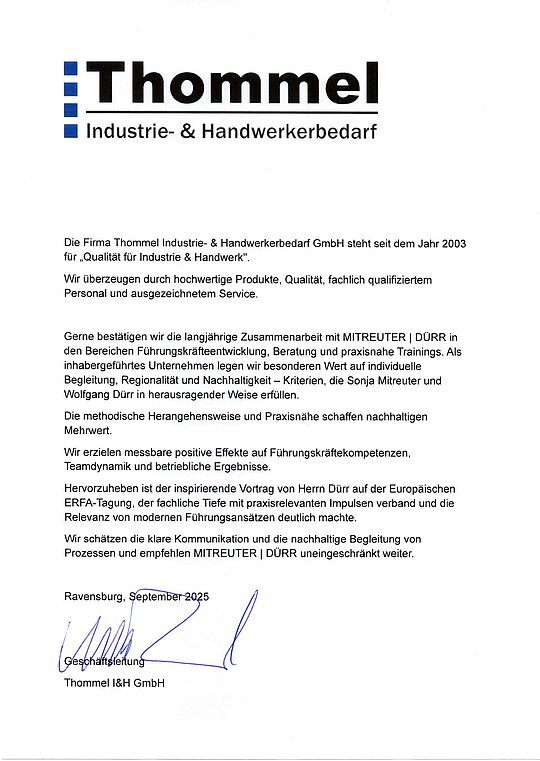 Thommel
Industrie- & Handwerkerbedarf

Die Firma Thommel Industrie- & Handwerkerbedarf GmbH steht seit dem Jahr 2003 für „Qualität für Industrie & Handwerk".

Wir überzeugen durch hochwertige Produkte, Qualität, fachlich qualifiziertem Personal und ausgezeichnetem Service.

Gerne bestätigen wir die langjährige Zusammenarbeit mit MITREUTER | DÜRR in den Bereichen Führungskräfteentwicklung, Beratung und praxisnahe Trainings. Als inhabergeführtes Unternehmen legen wir besonderen Wert auf individuelle Begleitung, Regionalität und Nachhaltigkeit – Kriterien, die Sonja Mitreuter und Wolfgang Dürr in herausragender Weise erfüllen.

Die methodische Herangehensweise und Praxisnähe schaffen nachhaltigen Mehrwert.

Wir erzielen messbare positive Effekte auf Führungskräftekompetenzen, Teamdynamik und betriebliche Ergebnisse.

Hervorzuheben ist der inspirierende Vortrag von Herrn Dürr auf der Europäischen ERFA-Tagung, der fachliche Tiefe mit praxisrelevanten Impulsen verband und die Relevanz von modernen Führungsansätzen deutlich machte.

Wir schätzen die klare Kommunikation und die nachhaltige Begleitung von Prozessen und empfehlen MITREUTER | DÜRR uneingeschränkt weiter.

Ravensburg, September 2025

Geschäftsleitung
Thommel I&H GmbH